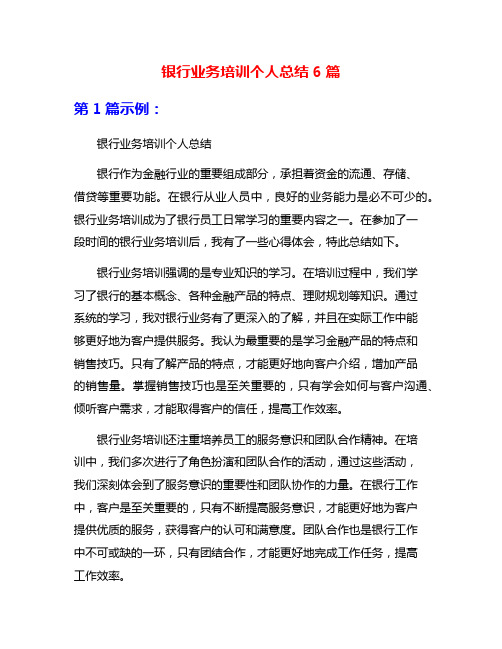 银行业务培训个人总结 6 篇

第 1 篇示例：

银行业务培训个人总结

银行作为金融行业的重要组成部分，承担着资金的流通、存储、借贷等重要功能。在银行从业人员中，良好的业务能力是必不可少的。银行业务培训成为了银行员工日常学习的重要内容之一。在参加了一段时间的银行业务培训后，我有了一些心得体会，特此总结如下。

银行业务培训强调的是专业知识的学习。在培训过程中，我们学习了银行的基本概念、各种金融产品的特点、理财规划等知识。通过系统的学习，我对银行业务有了更深入的了解，并且在实际工作中能够更好地为客户提供服务。我认为最重要的是学习金融产品的特点和销售技巧。只有了解产品的特点，才能更好地向客户介绍，增加产品的销售量。掌握销售技巧也是至关重要的，只有学会如何与客户沟通、倾听客户需求，才能取得客户的信任，提高工作效率。

银行业务培训还注重培养员工的服务意识和团队合作精神。在培训中，我们多次进行了角色扮演和团队合作的活动，通过这些活动，我们深刻体会到了服务意识的重要性和团队协作的力量。在银行工作中，客户是至关重要的，只有不断提高服务意识，才能更好地为客户提供优质的服务，获得客户的认可和满意度。团队合作也是银行工作中不可或缺的一环，只有团结合作，才能更好地完成工作任务，提高工作效率。